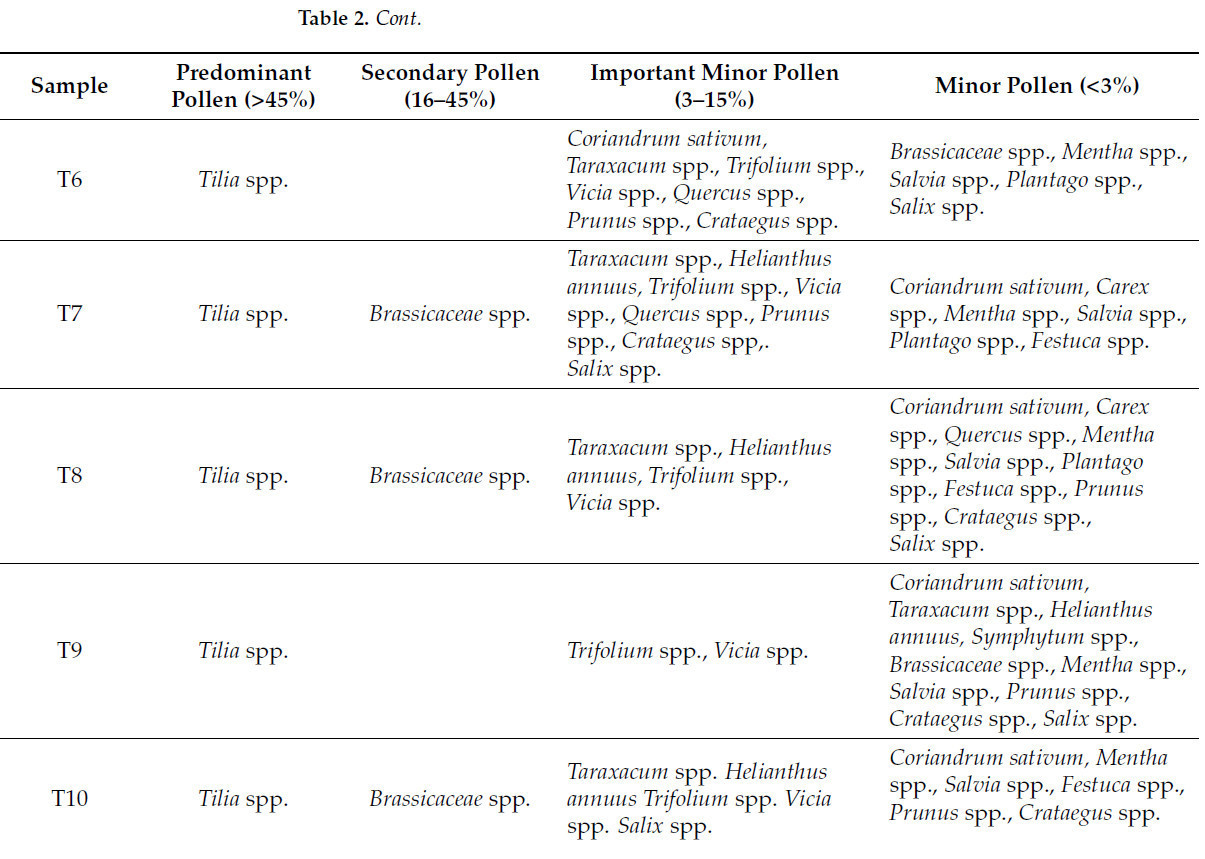 Table 2. Cont.

| Sample | Predominant Pollen (>45%) | Secondary Pollen (16–45%) | Important Minor Pollen (3–15%) | Minor Pollen (<3%) |
|---|---|---|---|---|
| T6 | Tilia spp. | | Coriandrum sativum, Taraxacum spp., Trifolium spp., Vicia spp., Quercus spp., Prunus spp., Crataegus spp. | Brassicaceae spp., Mentha spp., Salvia spp., Plantago spp., Salix spp. |
| T7 | Tilia spp. | Brassicaceae spp. | Taraxacum spp., Helianthus annuus, Trifolium spp., Vicia spp., Quercus spp., Prunus spp., Crataegus spp,. Salix spp. | Coriandrum sativum, Carex spp., Mentha spp., Salvia spp., Plantago spp., Festuca spp. |
| T8 | Tilia spp. | Brassicaceae spp. | Taraxacum spp., Helianthus annuus, Trifolium spp., Vicia spp. | Coriandrum sativum, Carex spp., Quercus spp., Mentha spp., Salvia spp., Plantago spp., Festuca spp., Prunus spp., Crataegus spp., Salix spp. |
| T9 | Tilia spp. | | Trifolium spp., Vicia spp. | Coriandrum sativum, Taraxacum spp., Helianthus annuus, Symphytum spp., Brassicaceae spp., Mentha spp., Salvia spp., Prunus spp., Crataegus spp., Salix spp. |
| T10 | Tilia spp. | Brassicaceae spp. | Taraxacum spp. Helianthus annuus Trifolium spp. Vicia spp. Salix spp. | Coriandrum sativum, Mentha spp., Salvia spp., Festuca spp., Prunus spp., Crataegus spp. |